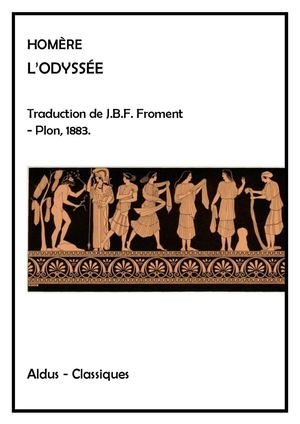 HOMÈRE

L'ODYSSÉE

Traduction de J.B.F. Froment
- Plon, 1883.

Aldus - Classiques